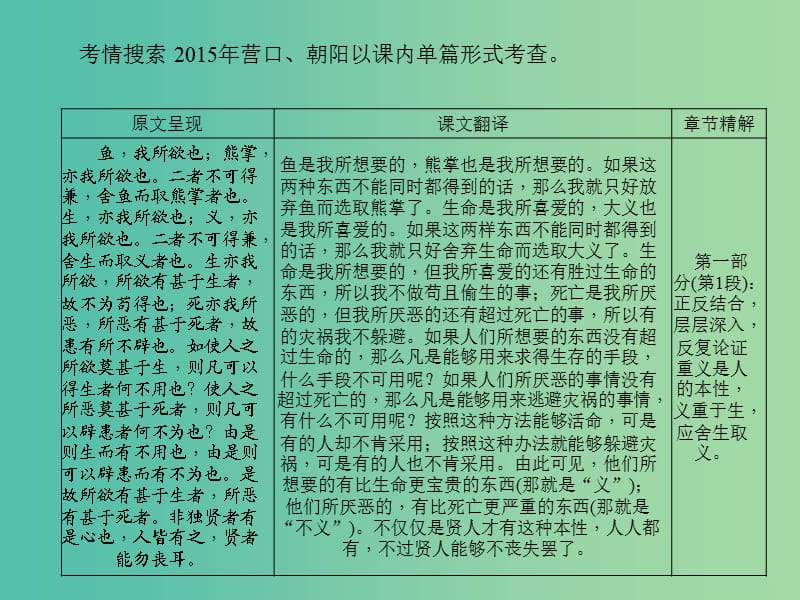 考情搜索 2015年营口、朝阳以课内单篇形式考查。

| 原文呈现 | 课文翻译 | 章节精解 |
|---|---|---|
| 鱼，我所欲也；熊掌，亦我所欲也。二者不可得兼，舍鱼而取熊掌者也。生，亦我所欲也；义，亦我所欲也。二者不可得兼，舍生而取义者也。生亦我所欲，所欲有甚于生者，故不为苟得也；死亦我所恶，所恶有甚于死者，故患有所不辟也。如使人之所欲莫甚于生，则凡可以得生者何不用也？使人之所恶莫甚于死者，则凡可以辟患者何不为也？由是则生而有不用也，由是则可以辟患而有不为也。是故所欲有甚于生者，所恶有甚于死者。非独贤者有是心也，人皆有之，贤者能勿丧耳。 | 鱼是我所想要的，熊掌也是我所想要的。如果这两种东西不能同时都得到的话，那么我就只好放弃鱼而选取熊掌了。生命是我所喜爱的，大义也是我所喜爱的。如果这两样东西不能同时都得到的话，那么我就只好舍弃生命而选取大义了。生命是我所想要的，但我所喜爱的还有胜过生命的东西，所以我不做苟且偷生的事；死亡是我所厌恶的，但我所厌恶的还有超过死亡的事，所以有的灾祸我不躲避。如果人们所想要的东西没有超过生命的，那么凡是能够用来求得生存的手段，什么手段不可用呢？如果人们所厌恶的事情没有超过死亡的，那么凡是能够用来逃避灾祸的事情，有什么不可用呢？按照这种方法能够活命，可是有的人却不肯采用；按照这种办法就能够躲避灾祸，可是有的人也不肯采用。由此可见，他们所想要的有比生命更宝贵的东西(那就是“义”)；他们所厌恶的，有比死亡更严重的东西(那就是“不义”)。不仅仅是贤人才有这种本性，人人都有，不过贤人能够不丧失罢了。 | 第一部分(第1段)：正反结合，层层深入，反复论证重义是人的本性，义重于生，应舍生取义。 |